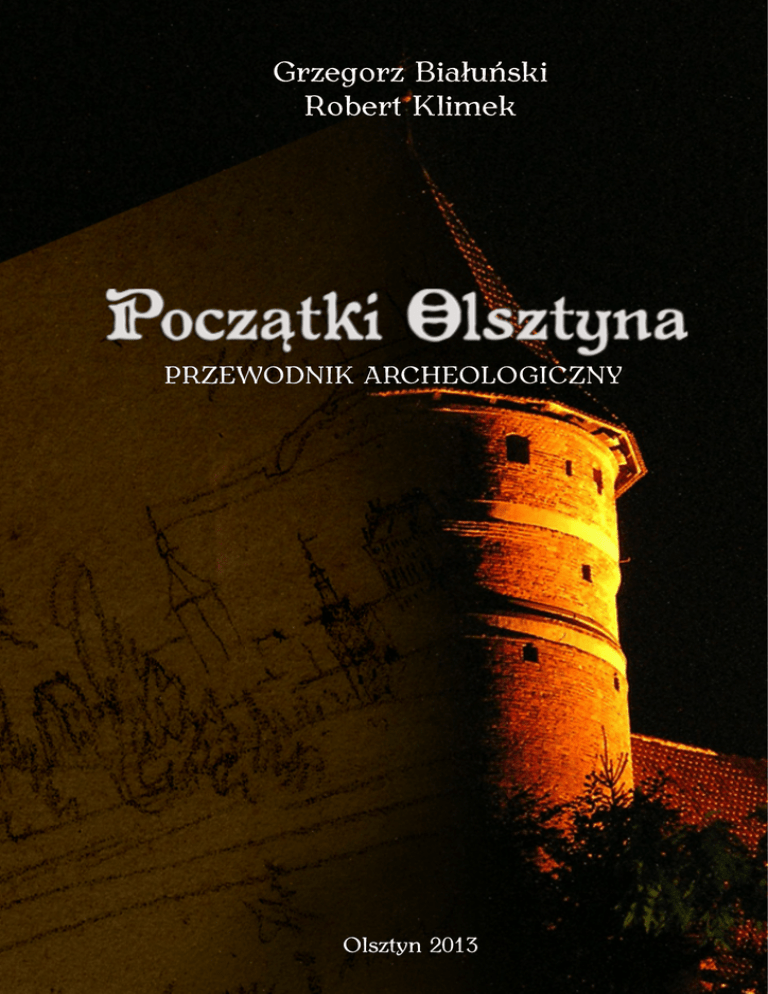 Grzegorz Białuński
Robert Klimek

Początki Olsztyna

PRZEWODNIK ARCHEOLOGICZNY

Olsztyn 2013